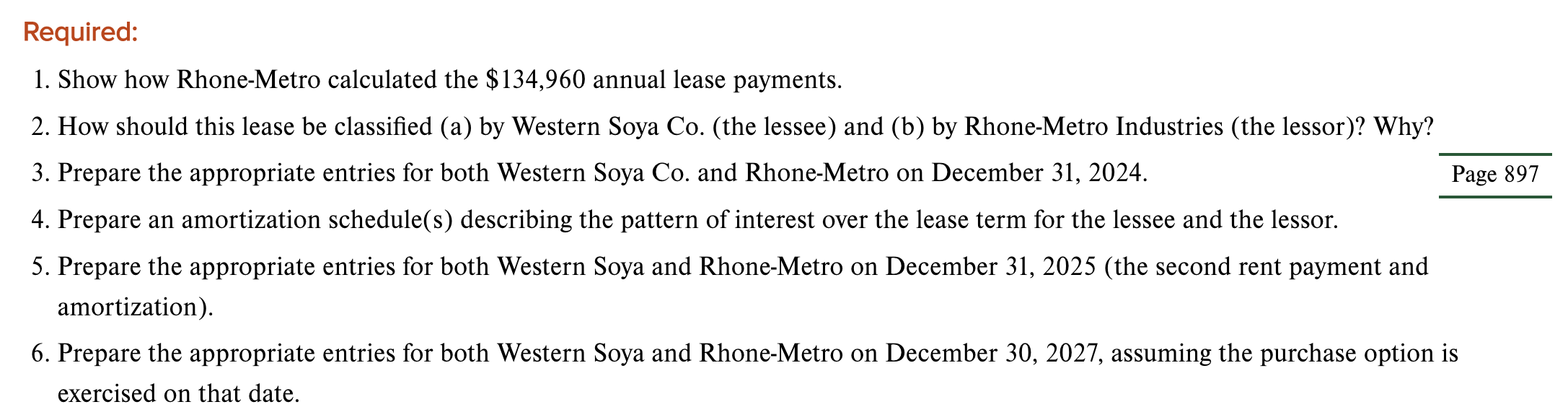 Required:

1. Show how Rhone-Metro calculated the \$134,960 annual lease payments.

2. How should this lease be classified (a) by Western Soya Co. (the lessee) and (b) by Rhone-Metro Industries (the lessor)? Why?

3. Prepare the appropriate entries for both Western Soya Co. and Rhone-Metro on December 31, 2024.

Page 897

4. Prepare an amortization schedule(s) describing the pattern of interest over the lease term for the lessee and the lessor.

5. Prepare the appropriate entries for both Western Soya and Rhone-Metro on December 31, 2025 (the second rent payment and amortization).

6. Prepare the appropriate entries for both Western Soya and Rhone-Metro on December 30, 2027, assuming the purchase option is exercised on that date.